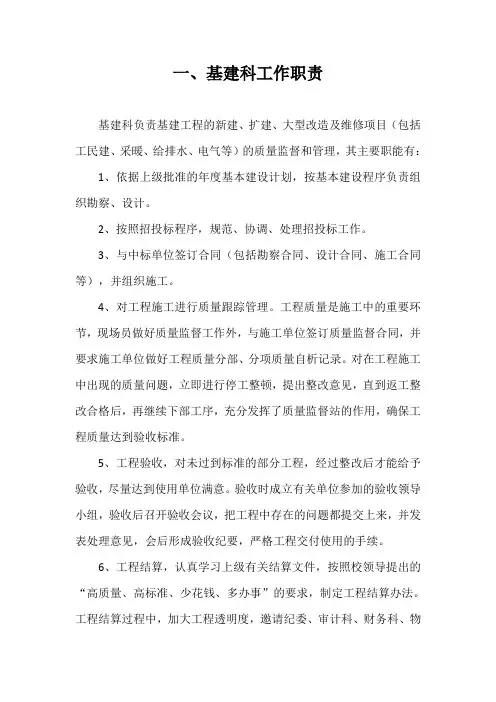 一、基建科工作职责

基建科负责基建工程的新建、扩建、大型改造及维修项目（包括工民建、采暖、给排水、电气等）的质量监督和管理，其主要职能有：

1、依据上级批准的年度基本建设计划，按基本建设程序负责组织勘察、设计。

2、按照招投标程序，规范、协调、处理招投标工作。

3、与中标单位签订合同（包括勘察合同、设计合同、施工合同等），并组织施工。

4、对工程施工进行质量跟踪管理。工程质量是施工中的重要环节，现场员做好质量监督工作外，与施工单位签订质量监督合同，并要求施工单位做好工程质量分部、分项质量自析记录。对在工程施工中出现的质量问题，立即进行停工整顿，提出整改意见，直到返工整改合格后，再继续下部工序，充分发挥了质量监督站的作用，确保工程质量达到验收标准。

5、工程验收，对未过到标准的部分工程，经过整改后才能给予验收，尽量达到使用单位满意。验收时成立有关单位参加的验收领导小组，验收后召开验收会议，把工程中存在的问题都提交上来，并发表处理意见，会后形成验收纪要，严格工程交付使用的手续。

6、工程结算，认真学习上级有关结算文件，按照校领导提出的“高质量、高标准、少花钱、多办事”的要求，制定工程结算办法。工程结算过程中，加大工程透明度，邀请纪委、审计科、财务科、物